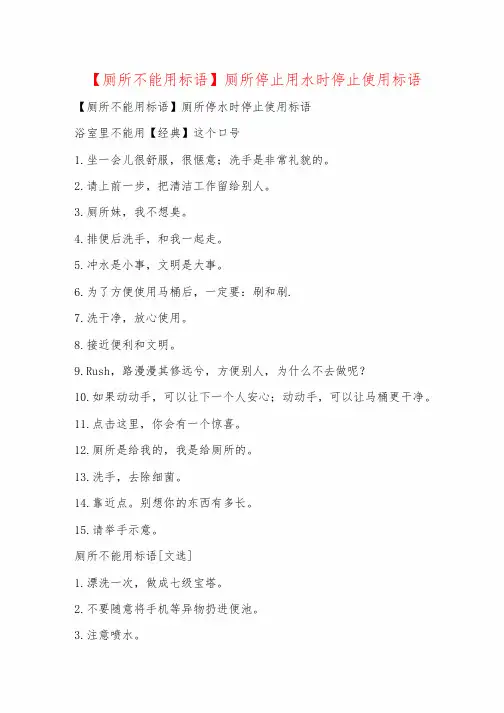 【厕所不能用标语】厕所停止用水时停止使用标语

【厕所不能用标语】厕所停水时停止使用标语

浴室里不能用【经典】这个口号

1.坐一会儿很舒服，很惬意；洗手是非常礼貌的。

2.请上前一步，把清洁工作留给别人。

3.厕所妹，我不想臭。

4.排便后洗手，和我一起走。

5.冲水是小事，文明是大事。

6.为了方便使用马桶后，一定要：刷和刷.

7.洗干净，放心使用。

8.接近便利和文明。

9.Rush，路漫漫其修远兮，方便别人，为什么不去做呢？

10.如果动动手，可以让下一个人安心；动动手，可以让马桶更干净。

11.点击这里，你会有一个惊喜。

12.厕所是给我的，我是给厕所的。

13.洗手，去除细菌。

14.靠近点。别想你的东西有多长。

15.请举手示意。

厕所不能用标语[文选]

1.漂洗一次，做成七级宝塔。

2.不要随意将手机等异物扔进便池。

3.注意喷水。